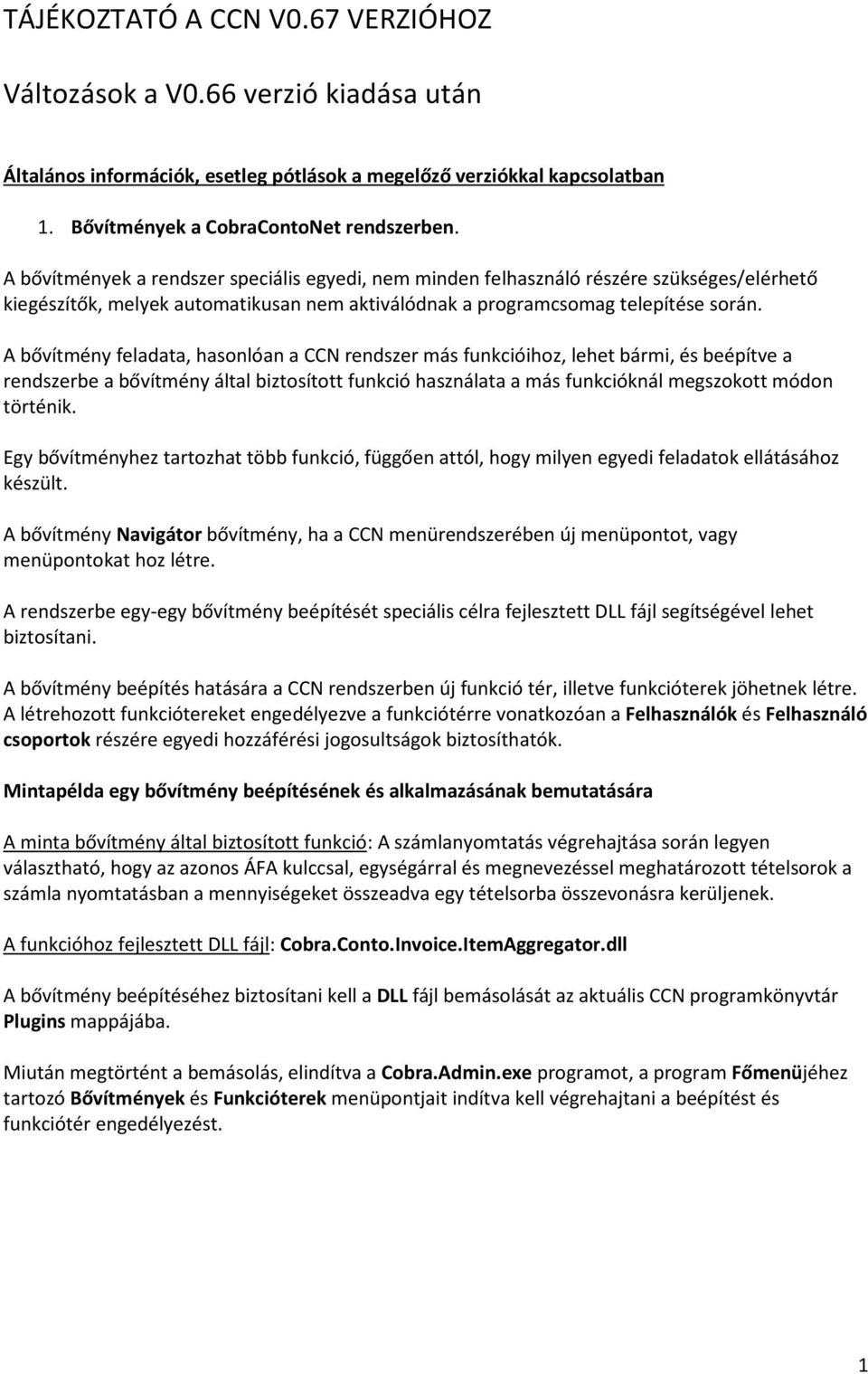 TÁJÉKOZTATÓ A CCN V0.67 VERZIÓHOZ

Változások a V0.66 verzió kiadása után

Általános információk, esetleg pótlások a megelőző verziókkal kapcsolatban

1. Bővítmények a CobraContoNet rendszerben.

A bővítmények a rendszer speciális egyedi, nem minden felhasználó részére szükséges/elérhető kiegészítők, melyek automatikusan nem aktiválódnak a programcsomag telepítése során.

A bővítmény feladata, hasonlóan a CCN rendszer más funkcióihoz, lehet bármi, és beépítve a rendszerbe a bővítmény által biztosított funkció használata a más funkcióknál megszokott módon történik.

Egy bővítményhez tartozhat több funkció, függően attól, hogy milyen egyedi feladatok ellátásához készült.

A bővítmény Navigátor bővítmény, ha a CCN menürendszerében új menüpontot, vagy menüpontokat hoz létre.

A rendszerbe egy-egy bővítmény beépítését speciális célra fejlesztett DLL fájl segítségével lehet biztosítani.

A bővítmény beépítés hatására a CCN rendszerben új funkció tér, illetve funkcióterek jöhetnek létre. A létrehozott funkciótereket engedélyezve a funkciótérre vonatkozóan a Felhasználók és Felhasználó csoportok részére egyedi hozzáférési jogosultságok biztosíthatók.

Mintapélda egy bővítmény beépítésének és alkalmazásának bemutatására

A minta bővítmény által biztosított funkció: A számlanyomtatás végrehajtása során legyen választható, hogy az azonos ÁFA kulccsal, egységárral és megnevezéssel meghatározott tételsorok a számla nyomtatásban a mennyiségeket összeadva egy tételsorba összevonásra kerüljenek.

A funkcióhoz fejlesztett DLL fájl: Cobra.Conto.Invoice.ItemAggregator.dll

A bővítmény beépítéséhez biztosítani kell a DLL fájl bemásolását az aktuális CCN programkönyvtár Plugins mappájába.

Miután megtörtént a bemásolás, elindítva a Cobra.Admin.exe programot, a program Főmenüjéhez tartozó Bővítmények és Funkcióterek menüpontjait indítva kell végrehajtani a beépítést és funkciótér engedélyezést.

1